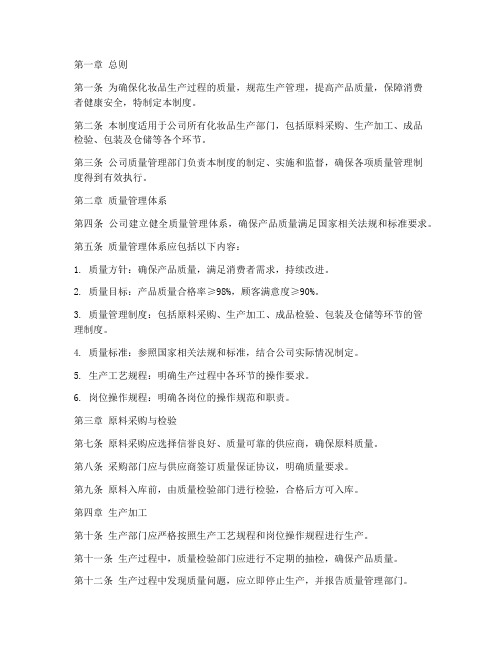 第一章 总则

第一条 为确保化妆品生产过程的质量，规范生产管理，提高产品质量，保障消费者健康安全，特制定本制度。

第二条 本制度适用于公司所有化妆品生产部门，包括原料采购、生产加工、成品检验、包装及仓储等各个环节。

第三条 公司质量管理部门负责本制度的制定、实施和监督，确保各项质量管理制度得到有效执行。

第二章 质量管理体系

第四条 公司建立健全质量管理体系，确保产品质量满足国家相关法规和标准要求。

第五条 质量管理体系应包括以下内容：

1. 质量方针：确保产品质量，满足消费者需求，持续改进。

2. 质量目标：产品质量合格率≥98%，顾客满意度≥90%。

3. 质量管理制度：包括原料采购、生产加工、成品检验、包装及仓储等环节的管理制度。

4. 质量标准：参照国家相关法规和标准，结合公司实际情况制定。

5. 生产工艺规程：明确生产过程中各环节的操作要求。

6. 岗位操作规程：明确各岗位的操作规范和职责。

第三章 原料采购与检验

第七条 原料采购应选择信誉良好、质量可靠的供应商，确保原料质量。

第八条 采购部门应与供应商签订质量保证协议，明确质量要求。

第九条 原料入库前，由质量检验部门进行检验，合格后方可入库。

第四章 生产加工

第十条 生产部门应严格按照生产工艺规程和岗位操作规程进行生产。

第十一条 生产过程中，质量检验部门应进行不定期的抽检，确保产品质量。

第十二条 生产过程中发现质量问题，应立即停止生产，并报告质量管理部门。